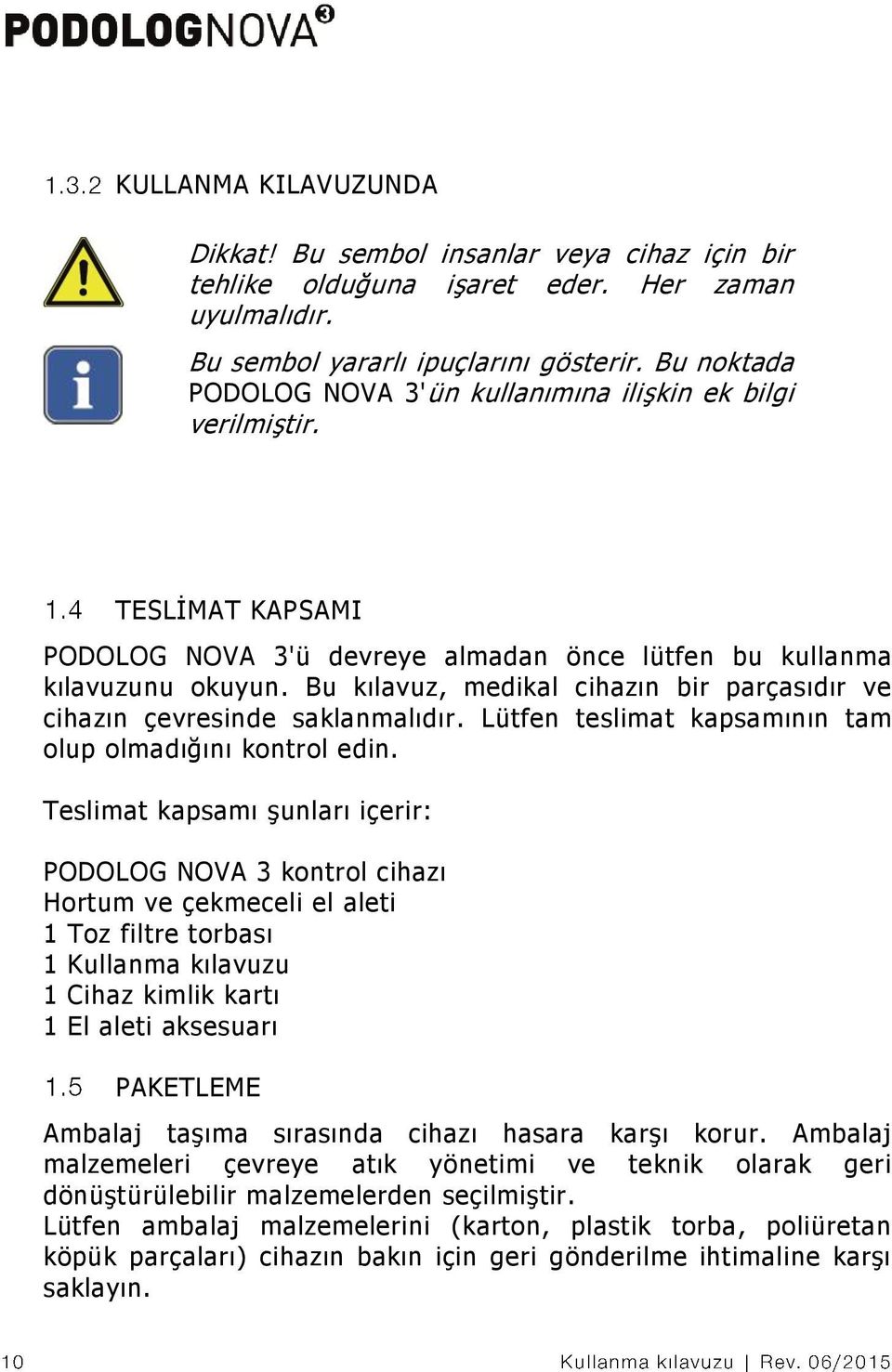 PODOLOGNOVA³

1.3.2 KULLANMA KILAVUZUNDA

Dikkat! Bu sembol insanlar veya cihaz için bir tehlike olduğuna işaret eder. Her zaman uyulmalıdır.

Bu sembol yararlı ipuçlarını gösterir. Bu noktada PODOLOG NOVA 3'ün kullanımına ilişkin ek bilgi verilmiştir.

1.4 TESLİMAT KAPSAMI

PODOLOG NOVA 3'ü devreye almadan önce lütfen bu kullanma kılavuzunu okuyun. Bu kılavuz, medikal cihazın bir parçasıdır ve cihazın çevresinde saklanmalıdır. Lütfen teslimat kapsamının tam olup olmadığını kontrol edin.

Teslimat kapsamı şunları içerir:

PODOLOG NOVA 3 kontrol cihazı
Hortum ve çekmeceli el aleti
1 Toz filtre torbası
1 Kullanma kılavuzu
1 Cihaz kimlik kartı
1 El aleti aksesuarı

1.5 PAKETLEME

Ambalaj taşıma sırasında cihazı hasara karşı korur. Ambalaj malzemeleri çevreye atık yönetimi ve teknik olarak geri dönüştürülebilir malzemelerden seçilmiştir.
Lütfen ambalaj malzemelerini (karton, plastik torba, poliüretan köpük parçaları) cihazın bakın için geri gönderilme ihtimaline karşı saklayın.

10 Kullanma kılavuzu | Rev. 06/2015